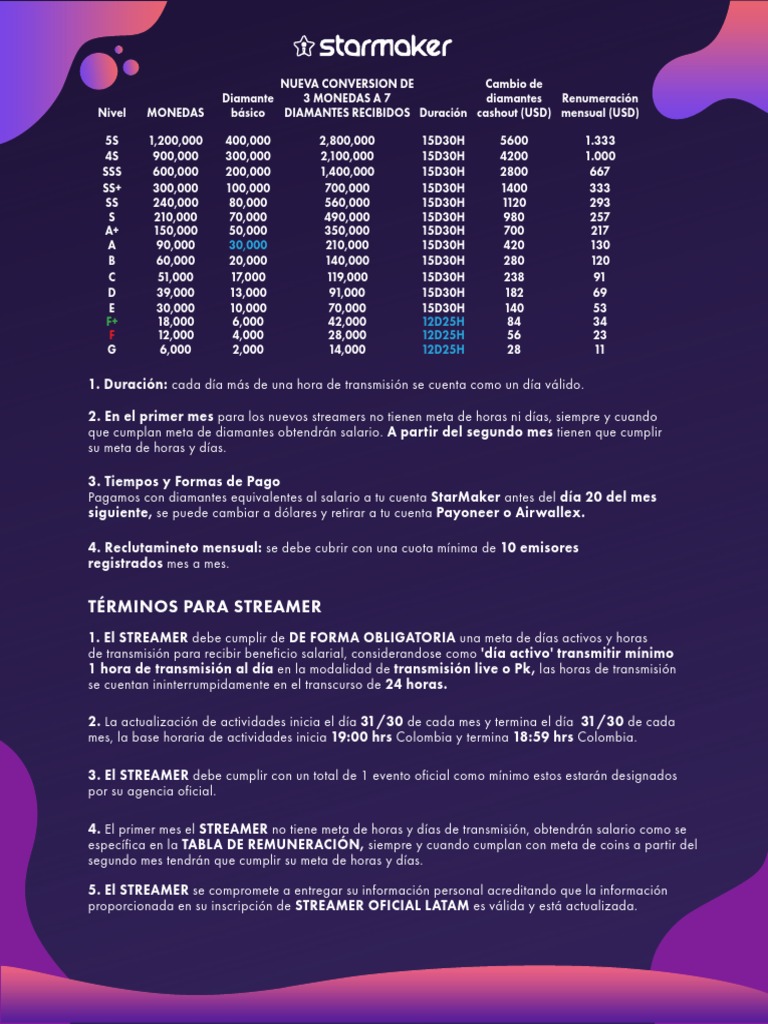 starmaker

| Nivel | MONEDAS | Diamante básico | NUEVA CONVERSION DE 3 MONEDAS A 7 DIAMANTES RECIBIDOS | Duración | Cambio de diamantes cashout (USD) | Renumeración mensual (USD) |
|---|---|---|---|---|---|---|
| 5S | 1,200,000 | 400,000 | 2,800,000 | 15D30H | 5600 | 1.333 |
| 4S | 900,000 | 300,000 | 2,100,000 | 15D30H | 4200 | 1.000 |
| SSS | 600,000 | 200,000 | 1,400,000 | 15D30H | 2800 | 667 |
| SS+ | 300,000 | 100,000 | 700,000 | 15D30H | 1400 | 333 |
| SS | 240,000 | 80,000 | 560,000 | 15D30H | 1120 | 293 |
| S | 210,000 | 70,000 | 490,000 | 15D30H | 980 | 257 |
| A+ | 150,000 | 50,000 | 350,000 | 15D30H | 700 | 217 |
| A | 90,000 | 30,000 | 210,000 | 15D30H | 420 | 130 |
| B | 60,000 | 20,000 | 140,000 | 15D30H | 280 | 120 |
| C | 51,000 | 17,000 | 119,000 | 15D30H | 238 | 91 |
| D | 39,000 | 13,000 | 91,000 | 15D30H | 182 | 69 |
| E | 30,000 | 10,000 | 70,000 | 15D30H | 140 | 53 |
| F+ | 18,000 | 6,000 | 42,000 | 12D25H | 84 | 34 |
| F | 12,000 | 4,000 | 28,000 | 12D25H | 56 | 23 |
| G | 6,000 | 2,000 | 14,000 | 12D25H | 28 | 11 |

1. Duración: cada día más de una hora de transmisión se cuenta como un día válido.

2. En el primer mes para los nuevos streamers no tienen meta de horas ni días, siempre y cuando que cumplan meta de diamantes obtendrán salario. A partir del segundo mes tienen que cumplir su meta de horas y días.

3. Tiempos y Formas de Pago
Pagamos con diamantes equivalentes al salario a tu cuenta StarMaker antes del día 20 del mes siguiente, se puede cambiar a dólares y retirar a tu cuenta Payoneer o Airwallex.

4. Reclutamineto mensual: se debe cubrir con una cuota mínima de 10 emisores registrados mes a mes.

TÉRMINOS PARA STREAMER

1. El STREAMER debe cumplir de DE FORMA OBLIGATORIA una meta de días activos y horas de transmisión para recibir beneficio salarial, considerandose como 'día activo' transmitir mínimo 1 hora de transmisión al día en la modalidad de transmisión live o Pk, las horas de transmisión se cuentan ininterrumpidamente en el transcurso de 24 horas.

2. La actualización de actividades inicia el día 31/30 de cada mes y termina el día 31/30 de cada mes, la base horaria de actividades inicia 19:00 hrs Colombia y termina 18:59 hrs Colombia.

3. El STREAMER debe cumplir con un total de 1 evento oficial como mínimo estos estarán designados por su agencia oficial.

4. El primer mes el STREAMER no tiene meta de horas y días de transmisión, obtendrán salario como se específica en la TABLA DE REMUNERACIÓN, siempre y cuando cumplan con meta de coins a partir del segundo mes tendrán que cumplir su meta de horas y días.

5. El STREAMER se compromete a entregar su información personal acreditando que la información proporcionada en su inscripción de STREAMER OFICIAL LATAM es válida y está actualizada.